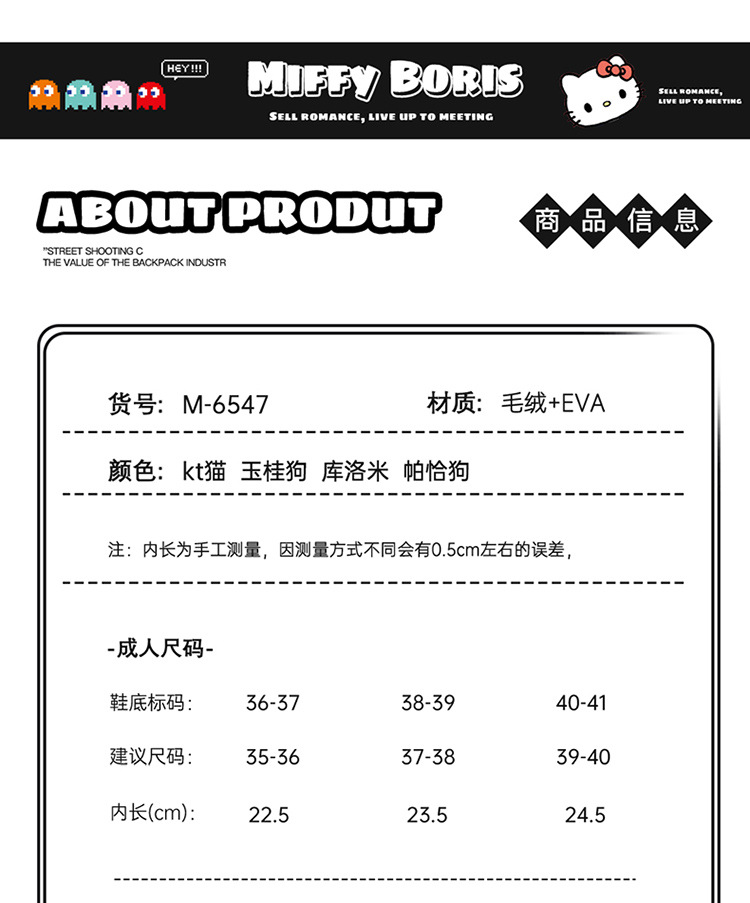 HEY!!!

MIFFY BORIS

SELL ROMANCE, LIVE UP TO MEETING

SELL ROMANCE, LIVE UP TO MEETING

ABOUT PRODUT

"STREET SHOOTING C
THE VALUE OF THE BACKPACK INDUSTR

商品信息

货号: M-6547    材质: 毛绒+EVA

颜色: kt猫 玉桂狗 库洛米 帕恰狗

注：内长为手工测量，因测量方式不同会有0.5cm左右的误差，

-成人尺码-

鞋底标码: 36-37 38-39 40-41

建议尺码: 35-36 37-38 39-40

内长(cm): 22.5 23.5 24.5